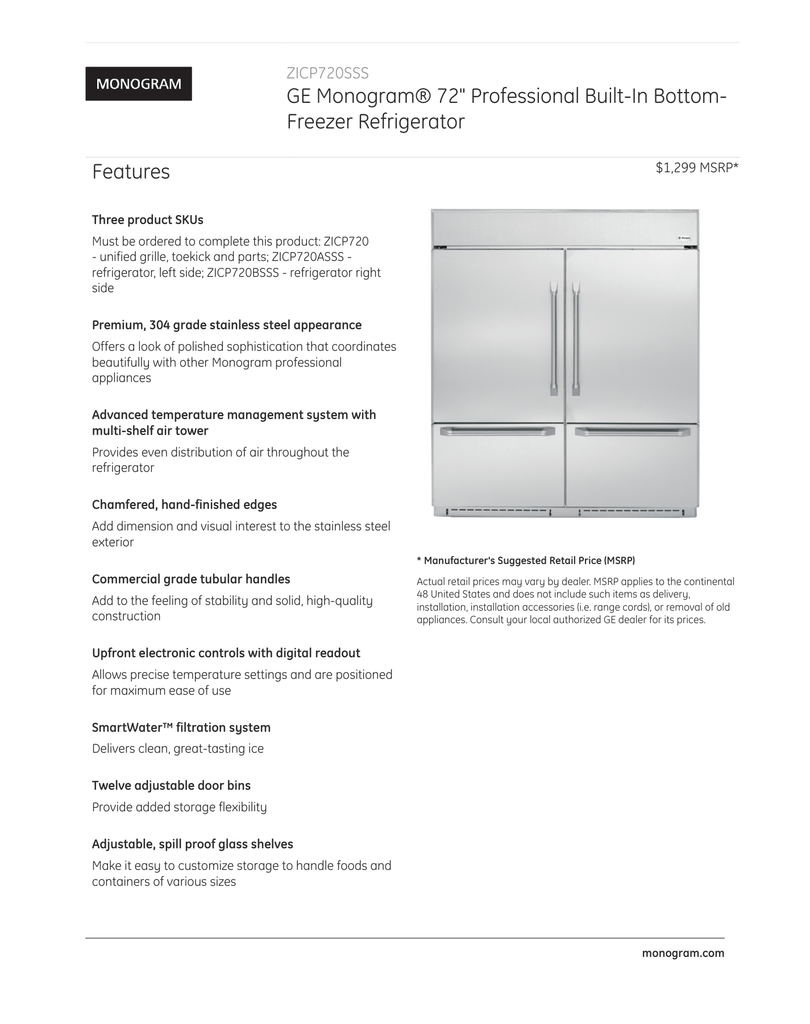 MONOGRAM

ZICP720SSS

GE Monogram® 72" Professional Built-In Bottom-Freezer Refrigerator

Features

$1,299 MSRP*

Three product SKUs

Must be ordered to complete this product: ZICP720 - unified grille, toekick and parts; ZICP720ASSS - refrigerator, left side; ZICP720BSSS - refrigerator right side

Premium, 304 grade stainless steel appearance

Offers a look of polished sophistication that coordinates beautifully with other Monogram professional appliances

Advanced temperature management system with multi-shelf air tower

Provides even distribution of air throughout the refrigerator

Chamfered, hand-finished edges

Add dimension and visual interest to the stainless steel exterior

Commercial grade tubular handles

Add to the feeling of stability and solid, high-quality construction

Upfront electronic controls with digital readout

Allows precise temperature settings and are positioned for maximum ease of use

SmartWater™ filtration system

Delivers clean, great-tasting ice

Twelve adjustable door bins

Provide added storage flexibility

Adjustable, spill proof glass shelves

Make it easy to customize storage to handle foods and containers of various sizes

* Manufacturer's Suggested Retail Price (MSRP)

Actual retail prices may vary by dealer. MSRP applies to the continental 48 United States and does not include such items as delivery, installation, installation accessories (i.e. range cords), or removal of old appliances. Consult your local authorized GE dealer for its prices.

monogram.com